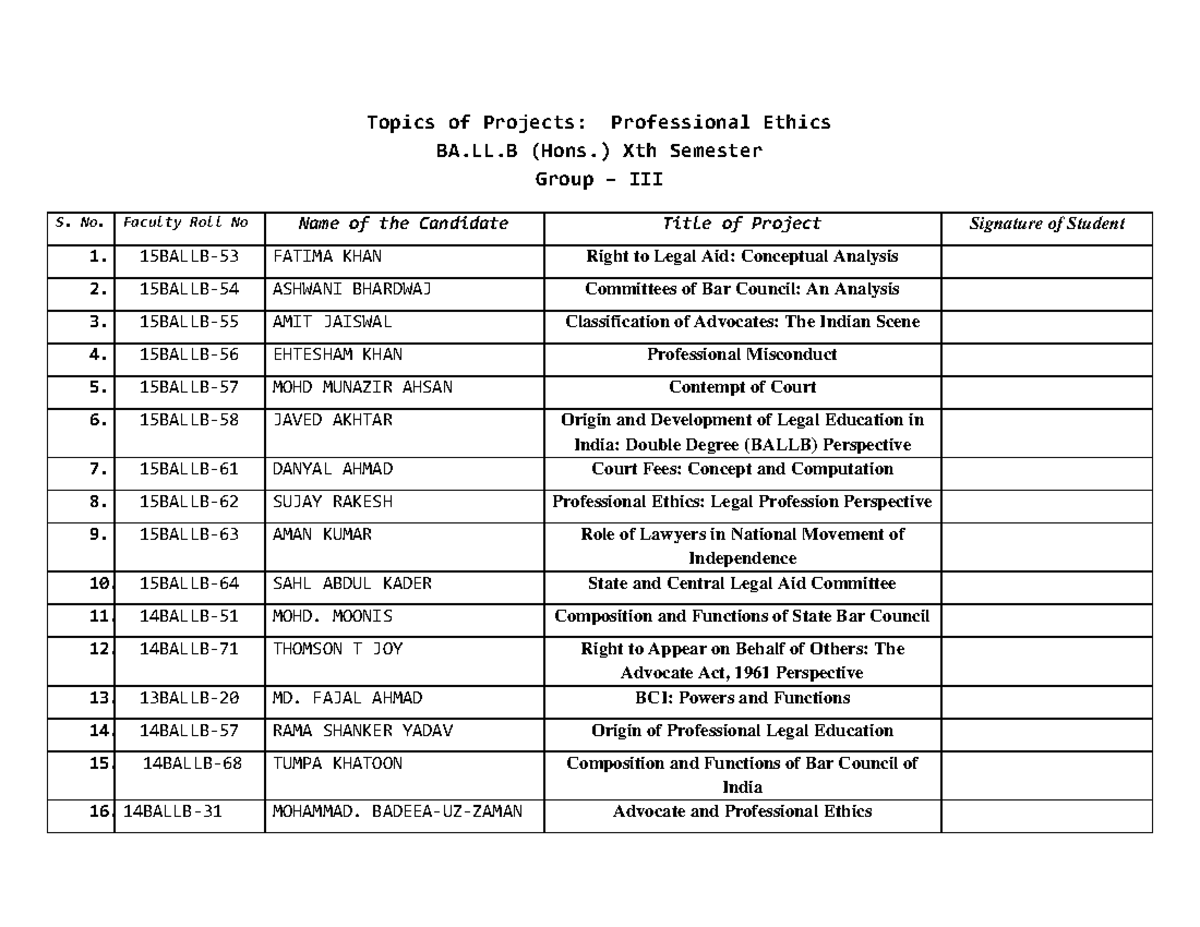 Topics of Projects: Professional Ethics
BA.LL.B (Hons.) Xth Semester
Group – III

| S. No. | Faculty Roll No | Name of the Candidate | Title of Project | Signature of Student |
|---|---|---|---|---|
| 1. | 15BALLB-53 | FATIMA KHAN | Right to Legal Aid: Conceptual Analysis | |
| 2. | 15BALLB-54 | ASHWANI BHARDWAJ | Committees of Bar Council: An Analysis | |
| 3. | 15BALLB-55 | AMIT JAISWAL | Classification of Advocates: The Indian Scene | |
| 4. | 15BALLB-56 | EHTESHAM KHAN | Professional Misconduct | |
| 5. | 15BALLB-57 | MOHD MUNAZIR AHSAN | Contempt of Court | |
| 6. | 15BALLB-58 | JAVED AKHTAR | Origin and Development of Legal Education in India: Double Degree (BALLB) Perspective | |
| 7. | 15BALLB-61 | DANYAL AHMAD | Court Fees: Concept and Computation | |
| 8. | 15BALLB-62 | SUJAY RAKESH | Professional Ethics: Legal Profession Perspective | |
| 9. | 15BALLB-63 | AMAN KUMAR | Role of Lawyers in National Movement of Independence | |
| 10. | 15BALLB-64 | SAHL ABDUL KADER | State and Central Legal Aid Committee | |
| 11. | 14BALLB-51 | MOHD. MOONIS | Composition and Functions of State Bar Council | |
| 12. | 14BALLB-71 | THOMSON T JOY | Right to Appear on Behalf of Others: The Advocate Act, 1961 Perspective | |
| 13. | 13BALLB-20 | MD. FAJAL AHMAD | BCI: Powers and Functions | |
| 14. | 14BALLB-57 | RAMA SHANKER YADAV | Origin of Professional Legal Education | |
| 15. | 14BALLB-68 | TUMPA KHATOON | Composition and Functions of Bar Council of India | |
| 16. | 14BALLB-31 | MOHAMMAD. BADEEA-UZ-ZAMAN | Advocate and Professional Ethics | |